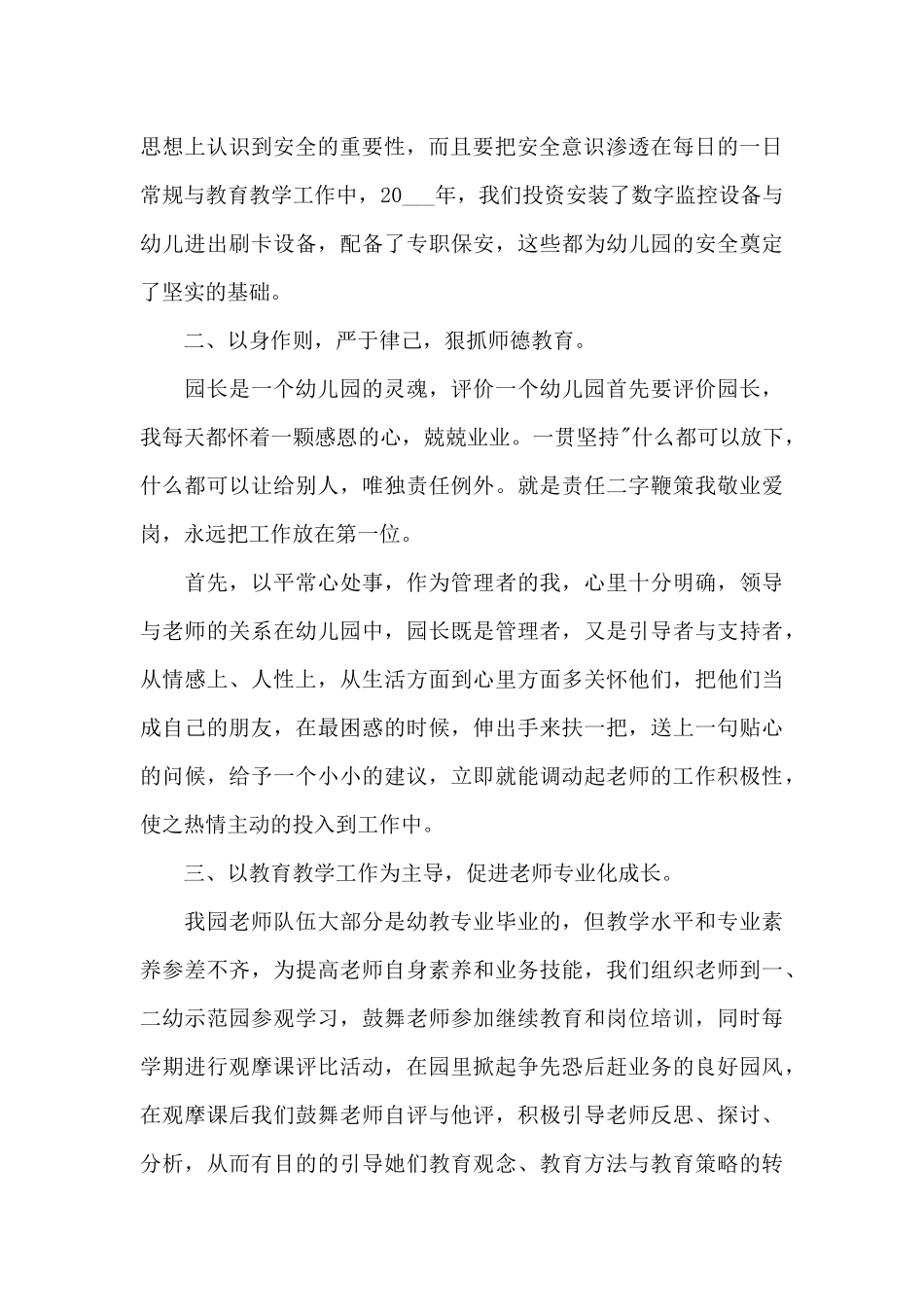 思想上认识到安全的重要性，而且要把安全意识渗透在每日的一日常规与教育教学工作中，20___年，我们投资安装了数字监控设备与幼儿进出刷卡设备，配备了专职保安，这些都为幼儿园的安全奠定了坚实的基础。

二、以身作则，严于律己，狠抓师德教育。

园长是一个幼儿园的灵魂，评价一个幼儿园首先要评价园长，我每天都怀着一颗感恩的心，兢兢业业。一贯坚持"什么都可以放下，什么都可以让给别人，唯独责任例外。就是责任二字鞭策我敬业爱岗，永远把工作放在第一位。

首先，以平常心处事，作为管理者的我，心里十分明确，领导与老师的关系在幼儿园中，园长既是管理者，又是引导者与支持者，从情感上、人性上，从生活方面到心里方面多关怀他们，把他们当成自己的朋友，在最困惑的时候，伸出手来扶一把，送上一句贴心的问候，给予一个小小的建议，立即就能调动起老师的工作积极性，使之热情主动的投入到工作中。

三、以教育教学工作为主导，促进老师专业化成长。

我园老师队伍大部分是幼教专业毕业的，但教学水平和专业素养参差不齐，为提高老师自身素养和业务技能，我们组织老师到一、二幼示范园参观学习，鼓舞老师参加继续教育和岗位培训，同时每学期进行观摩课评比活动，在园里掀起争先恐后赶业务的良好园风，在观摩课后我们鼓舞老师自评与他评，积极引导老师反思、探讨、分析，从而有目的的引导她们教育观念、教育方法与教育策略的转